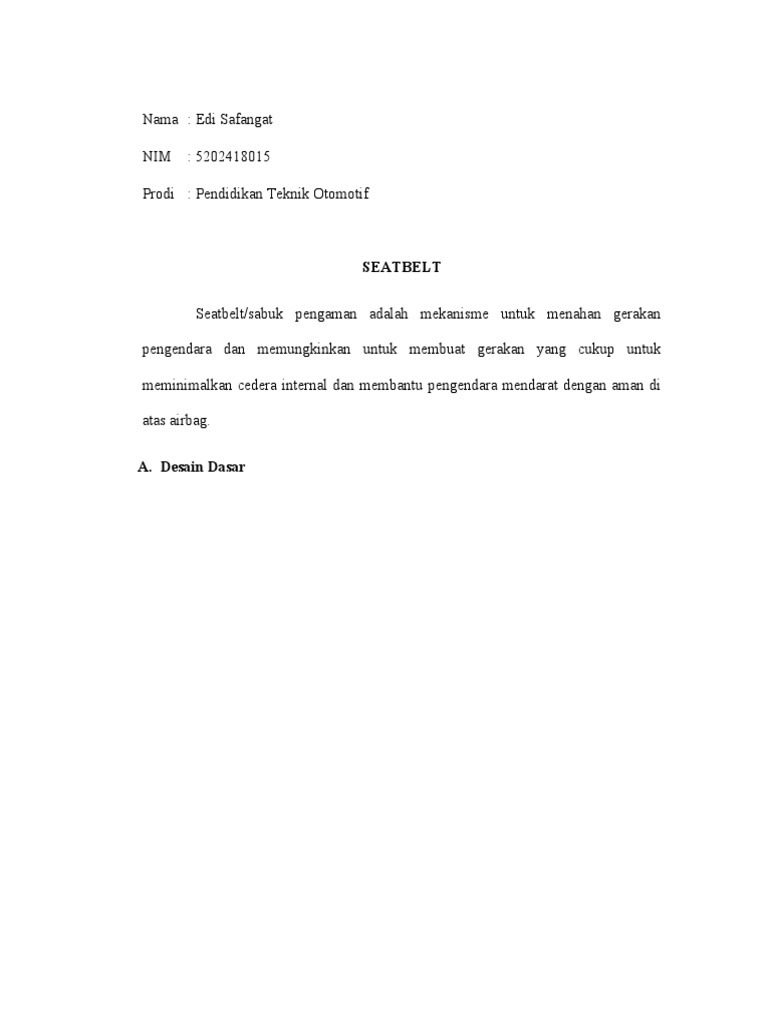 Nama : Edi Safangat

NIM : 5202418015

Prodi : Pendidikan Teknik Otomotif

SEATBELT

Seatbelt/sabuk pengaman adalah mekanisme untuk menahan gerakan pengendara dan memungkinkan untuk membuat gerakan yang cukup untuk meminimalkan cedera internal dan membantu pengendara mendarat dengan aman di atas airbag.

A. Desain Dasar